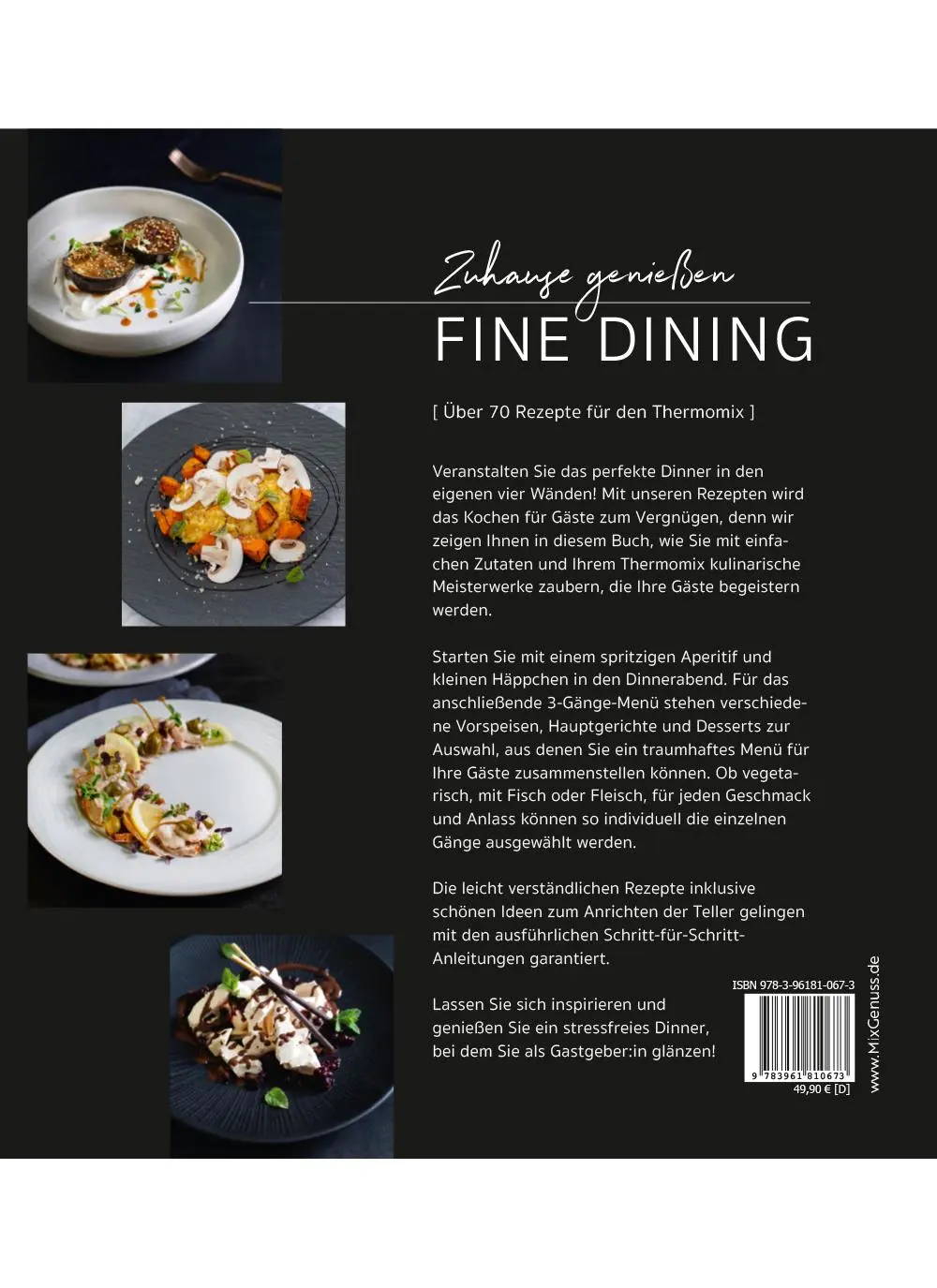 Zuhause genießen
FINE DINING

[ Über 70 Rezepte für den Thermomix ]

Veranstalten Sie das perfekte Dinner in den eigenen vier Wänden! Mit unseren Rezepten wird das Kochen für Gäste zum Vergnügen, denn wir zeigen Ihnen in diesem Buch, wie Sie mit einfachen Zutaten und Ihrem Thermomix kulinarische Meisterwerke zaubern, die Ihre Gäste begeistern werden.

Starten Sie mit einem spritzigen Aperitif und kleinen Häppchen in den Dinnerabend. Für das anschließende 3-Gänge-Menü stehen verschiedene Vorspeisen, Hauptgerichte und Desserts zur Auswahl, aus denen Sie ein traumhaftes Menü für Ihre Gäste zusammenstellen können. Ob vegetarisch, mit Fisch oder Fleisch, für jeden Geschmack und Anlass können so individuell die einzelnen Gänge ausgewählt werden.

Die leicht verständlichen Rezepte inklusive schönen Ideen zum Anrichten der Teller gelingen mit den ausführlichen Schritt-für-Schritt-Anleitungen garantiert.

Lassen Sie sich inspirieren und genießen Sie ein stressfreies Dinner, bei dem Sie als Gastgeber:in glänzen!

ISBN 978-3-96181-067-3
9 783961 810673
49,90 € [D]

www.MixGenuss.de